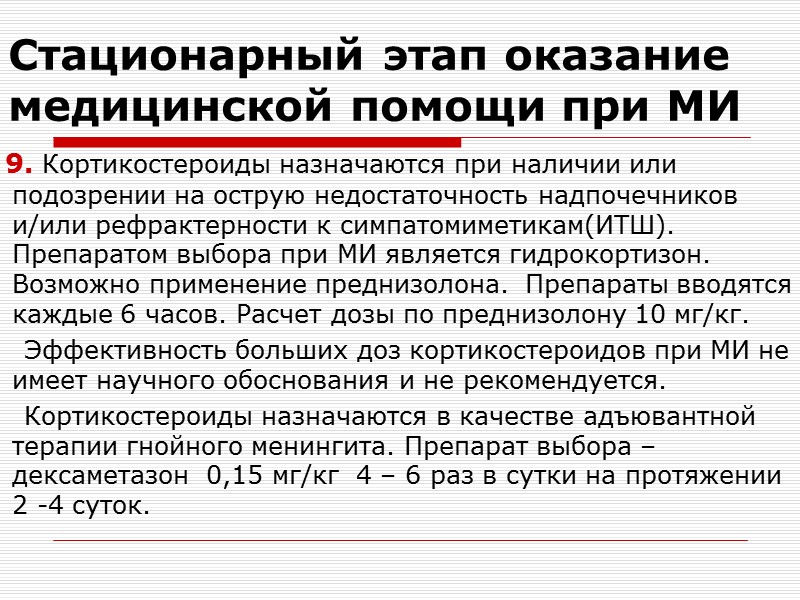 Стационарный этап оказание медицинской помощи при МИ

9. Кортикостероиды назначаются при наличии или подозрении на острую недостаточность надпочечников и/или рефрактерности к симпатомиметикам(ИТШ). Препаратом выбора при МИ является гидрокортизон. Возможно применение преднизолона. Препараты вводятся каждые 6 часов. Расчет дозы по преднизолону 10 мг/кг.

Эффективность больших доз кортикостероидов при МИ не имеет научного обоснования и не рекомендуется.

Кортикостероиды назначаются в качестве адъювантной терапии гнойного менингита. Препарат выбора – дексаметазон 0,15 мг/кг 4 – 6 раз в сутки на протяжении 2 -4 суток.